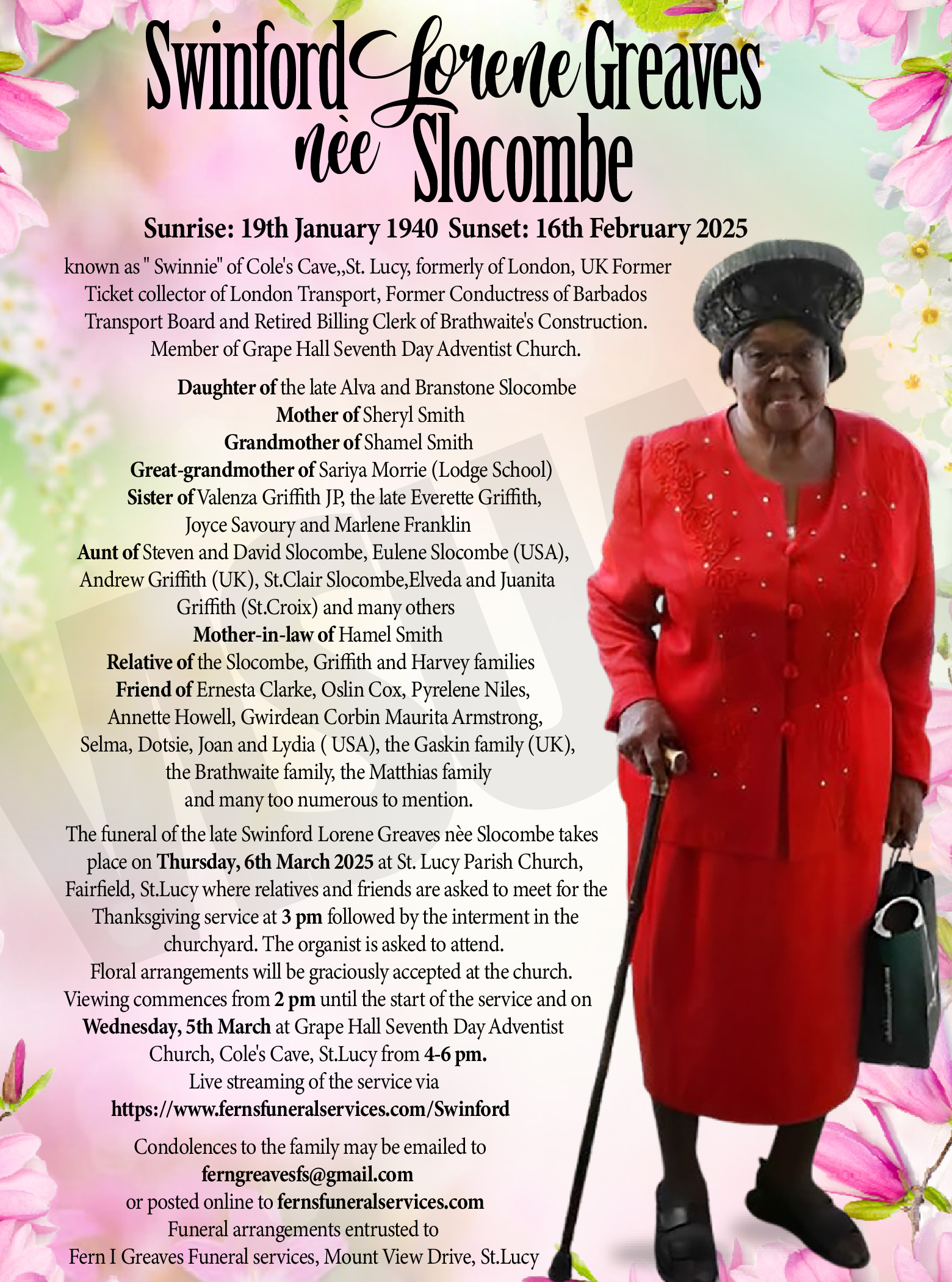 Swinford Lorene Greaves
nèe Slocombe

Sunrise: 19th January 1940 Sunset: 16th February 2025

known as " Swinnie" of Cole's Cave,,St. Lucy, formerly of London, UK Former Ticket collector of London Transport, Former Conductress of Barbados Transport Board and Retired Billing Clerk of Brathwaite's Construction. Member of Grape Hall Seventh Day Adventist Church.

Daughter of the late Alva and Branstone Slocombe
Mother of Sheryl Smith
Grandmother of Shamel Smith
Great-grandmother of Sariya Morrie (Lodge School)
Sister of Valenza Griffith JP, the late Everette Griffith, Joyce Savoury and Marlene Franklin
Aunt of Steven and David Slocombe, Eulene Slocombe (USA), Andrew Griffith (UK), St.Clair Slocombe,Elveda and Juanita Griffith (St.Croix) and many others
Mother-in-law of Hamel Smith
Relative of the Slocombe, Griffith and Harvey families
Friend of Ernesta Clarke, Oslin Cox, Pyrelene Niles, Annette Howell, Gwirdean Corbin Maurita Armstrong, Selma, Dotsie, Joan and Lydia ( USA), the Gaskin family (UK), the Brathwaite family, the Matthias family and many too numerous to mention.

The funeral of the late Swinford Lorene Greaves nèe Slocombe takes place on Thursday, 6th March 2025 at St. Lucy Parish Church, Fairfield, St.Lucy where relatives and friends are asked to meet for the Thanksgiving service at 3 pm followed by the interment in the churchyard. The organist is asked to attend.
Floral arrangements will be graciously accepted at the church.
Viewing commences from 2 pm until the start of the service and on Wednesday, 5th March at Grape Hall Seventh Day Adventist Church, Cole's Cave, St.Lucy from 4-6 pm.
Live streaming of the service via
https://www.fernsfuneralservices.com/Swinford

Condolences to the family may be emailed to
ferngreavesfs@gmail.com
or posted online to fernsfuneralservices.com
Funeral arrangements entrusted to
Fern I Greaves Funeral services, Mount View Drive, St.Lucy